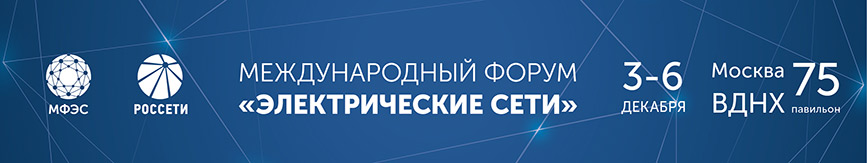 МФЭС

РОССЕТИ

МЕЖДУНАРОДНЫЙ ФОРУМ
«ЭЛЕКТРИЧЕСКИЕ СЕТИ»

3-6
ДЕКАБРЯ

Москва
ВДНХ
75
павильон